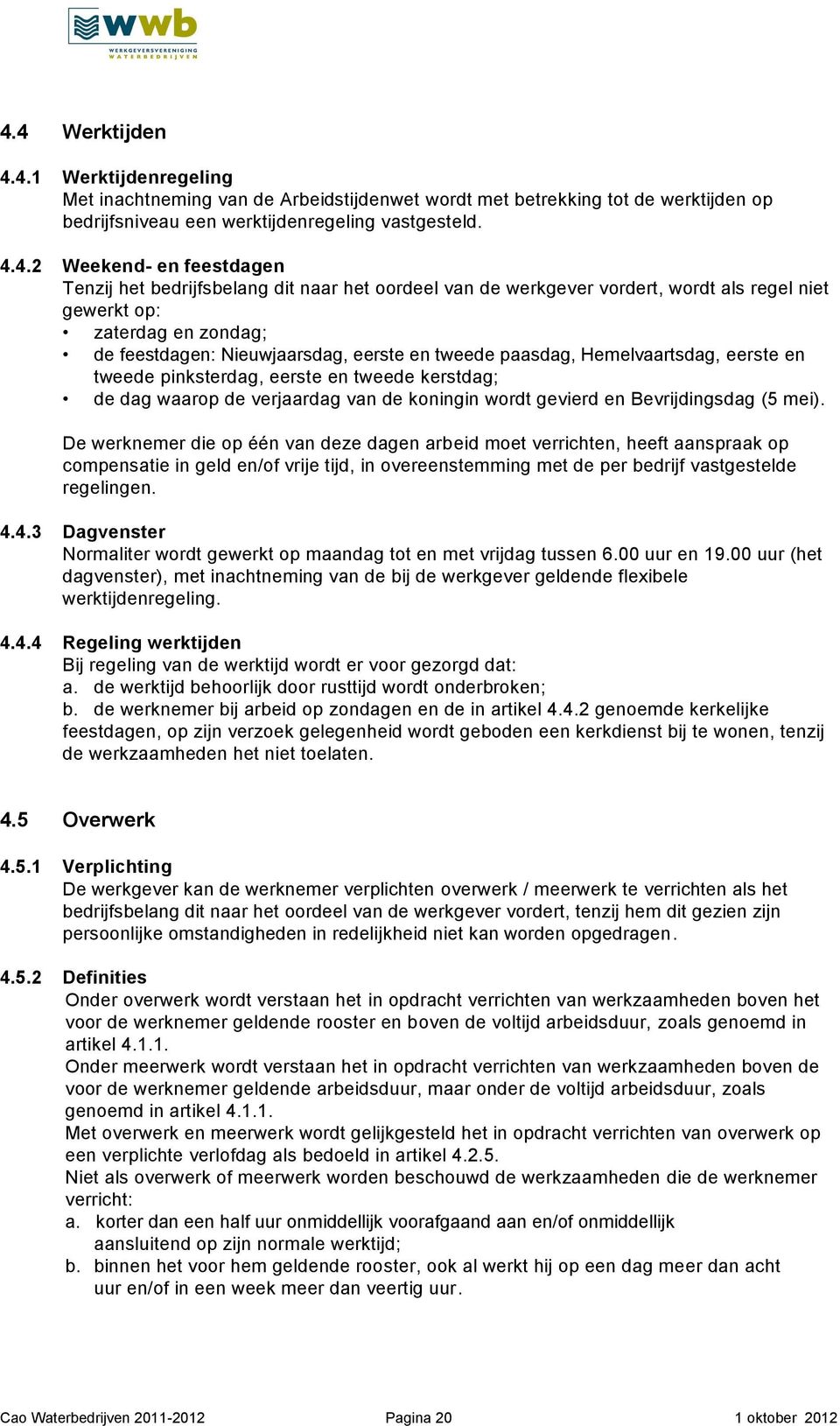 wwb
WERKGEVERSVERENIGING WATERBEDRIJVEN

4.4 Werktijden

4.4.1 Werktijdenregeling
Met inachtneming van de Arbeidstijdenwet wordt met betrekking tot de werktijden op bedrijfsniveau een werktijdenregeling vastgesteld.

4.4.2 Weekend- en feestdagen
Tenzij het bedrijfsbelang dit naar het oordeel van de werkgever vordert, wordt als regel niet gewerkt op:
• zaterdag en zondag;
• de feestdagen: Nieuwjaarsdag, eerste en tweede paasdag, Hemelvaartsdag, eerste en tweede pinksterdag, eerste en tweede kerstdag;
• de dag waarop de verjaardag van de koningin wordt gevierd en Bevrijdingsdag (5 mei).

De werknemer die op één van deze dagen arbeid moet verrichten, heeft aanspraak op compensatie in geld en/of vrije tijd, in overeenstemming met de per bedrijf vastgestelde regelingen.

4.4.3 Dagvenster
Normaliter wordt gewerkt op maandag tot en met vrijdag tussen 6.00 uur en 19.00 uur (het dagvenster), met inachtneming van de bij de werkgever geldende flexibele werktijdenregeling.

4.4.4 Regeling werktijden
Bij regeling van de werktijd wordt er voor gezorgd dat:
a. de werktijd behoorlijk door rusttijd wordt onderbroken;
b. de werknemer bij arbeid op zondagen en de in artikel 4.4.2 genoemde kerkelijke feestdagen, op zijn verzoek gelegenheid wordt geboden een kerkdienst bij te wonen, tenzij de werkzaamheden het niet toelaten.

4.5 Overwerk

4.5.1 Verplichting
De werkgever kan de werknemer verplichten overwerk / meerwerk te verrichten als het bedrijfsbelang dit naar het oordeel van de werkgever vordert, tenzij hem dit gezien zijn persoonlijke omstandigheden in redelijkheid niet kan worden opgedragen.

4.5.2 Definities
Onder overwerk wordt verstaan het in opdracht verrichten van werkzaamheden boven het voor de werknemer geldende rooster en boven de voltijd arbeidsduur, zoals genoemd in artikel 4.1.1.
Onder meerwerk wordt verstaan het in opdracht verrichten van werkzaamheden boven de voor de werknemer geldende arbeidsduur, maar onder de voltijd arbeidsduur, zoals genoemd in artikel 4.1.1.
Met overwerk en meerwerk wordt gelijkgesteld het in opdracht verrichten van overwerk op een verplichte verlofdag als bedoeld in artikel 4.2.5.
Niet als overwerk of meerwerk worden beschouwd de werkzaamheden die de werknemer verricht:
a. korter dan een half uur onmiddellijk voorafgaand aan en/of onmiddellijk aansluitend op zijn normale werktijd;
b. binnen het voor hem geldende rooster, ook al werkt hij op een dag meer dan acht uur en/of in een week meer dan veertig uur.

Cao Waterbedrijven 2011-2012 Pagina 20 1 oktober 2012